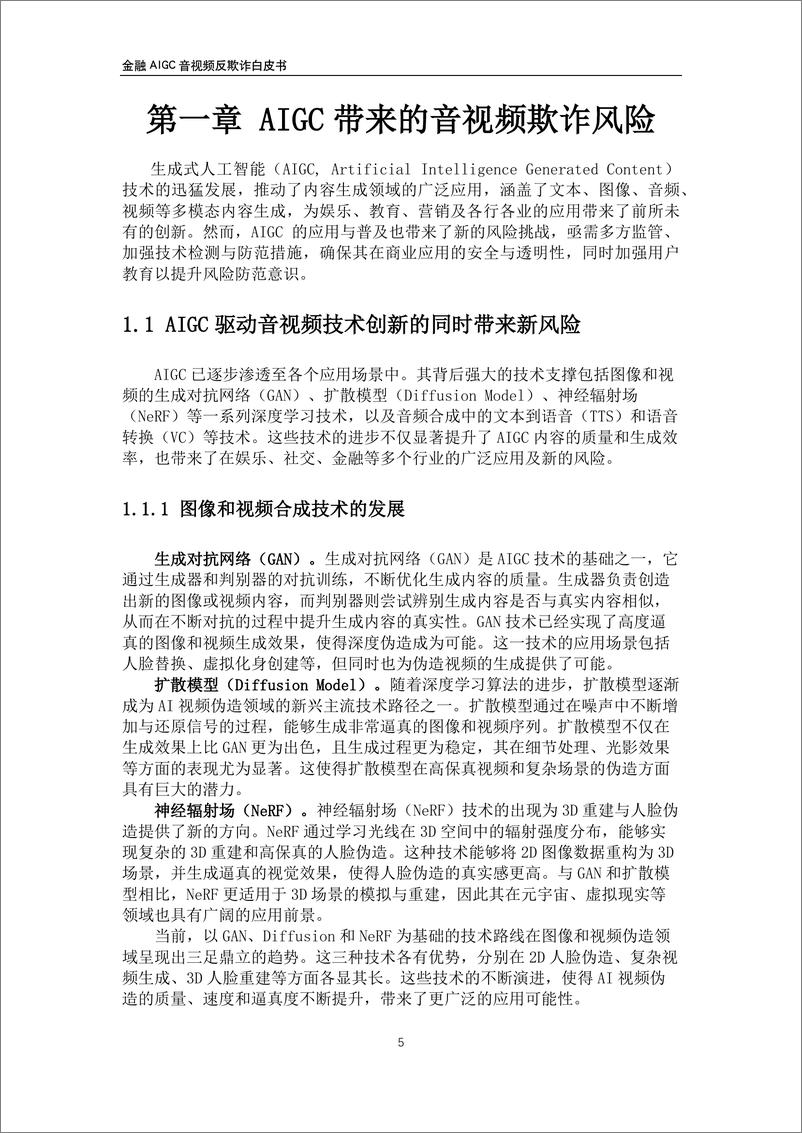 金融 AIGC 音视频反欺诈白皮书

第一章 AIGC 带来的音视频欺诈风险

生成式人工智能（AIGC, Artificial Intelligence Generated Content）技术的迅猛发展，推动了内容生成领域的广泛应用，涵盖了文本、图像、音频、视频等多模态内容生成，为娱乐、教育、营销及各行各业的应用带来了前所未有的创新。然而，AIGC 的应用与普及也带来了新的风险挑战，亟需多方监管、加强技术检测与防范措施，确保其在商业应用的安全与透明性，同时加强用户教育以提升风险防范意识。

1.1 AIGC 驱动音视频技术创新的同时带来新风险

AIGC 已逐步渗透至各个应用场景中。其背后强大的技术支撑包括图像和视频的生成对抗网络（GAN）、扩散模型（Diffusion Model）、神经辐射场（NeRF）等一系列深度学习技术，以及音频合成中的文本到语音（TTS）和语音转换（VC）等技术。这些技术的进步不仅显著提升了 AIGC 内容的质量和生成效率，也带来了在娱乐、社交、金融等多个行业的广泛应用及新的风险。

1.1.1 图像和视频合成技术的发展

生成对抗网络（GAN）。生成对抗网络（GAN）是 AIGC 技术的基础之一，它通过生成器和判别器的对抗训练，不断优化生成内容的质量。生成器负责创造出新的图像或视频内容，而判别器则尝试辨别生成内容是否与真实内容相似，从而在不断对抗的过程中提升生成内容的真实性。GAN 技术已经实现了高度逼真的图像和视频生成效果，使得深度伪造成为可能。这一技术的应用场景包括人脸替换、虚拟化身创建等，但同时也为伪造视频的生成提供了可能。

扩散模型（Diffusion Model）。随着深度学习算法的进步，扩散模型逐渐成为 AI 视频伪造领域的新兴主流技术路径之一。扩散模型通过在噪声中不断增加与还原信号的过程，能够生成非常逼真的图像和视频序列。扩散模型不仅在生成效果上比 GAN 更为出色，且生成过程更为稳定，其在细节处理、光影效果等方面的表现尤为显著。这使得扩散模型在高保真视频和复杂场景的伪造方面具有巨大的潜力。

神经辐射场（NeRF）。神经辐射场（NeRF）技术的出现为 3D 重建与人脸伪造提供了新的方向。NeRF 通过学习光线在 3D 空间中的辐射强度分布，能够实现复杂的 3D 重建和高保真的人脸伪造。这种技术能够将 2D 图像数据重构为 3D 场景，并生成逼真的视觉效果，使得人脸伪造的真实感更高。与 GAN 和扩散模型相比，NeRF 更适用于 3D 场景的模拟与重建，因此其在元宇宙、虚拟现实等领域也具有广阔的应用前景。

当前，以 GAN、Diffusion 和 NeRF 为基础的技术路线在图像和视频伪造领域呈现出三足鼎立的趋势。这三种技术各有优势，分别在 2D 人脸伪造、复杂视频生成、3D 人脸重建等方面各显其长。这些技术的不断演进，使得 AI 视频伪造的质量、速度和逼真度不断提升，带来了更广泛的应用可能性。

5